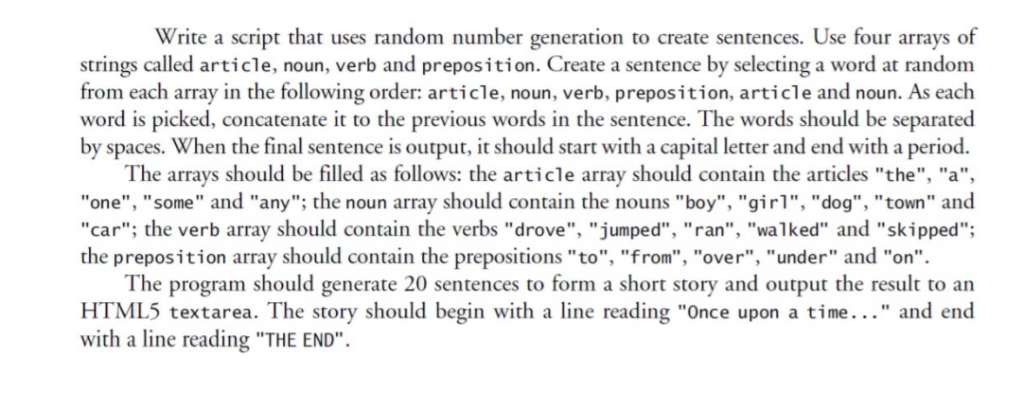 Write a script that uses random number generation to create sentences. Use four arrays of strings called article, noun, verb and preposition. Create a sentence by selecting a word at random from each array in the following order: article, noun, verb, preposition, article and noun. As each word is picked, concatenate it to the previous words in the sentence. The words should be separated by spaces. When the final sentence is output, it should start with a capital letter and end with a period.

The arrays should be filled as follows: the article array should contain the articles "the", "a", "one", "some" and "any"; the noun array should contain the nouns "boy", "girl", "dog", "town" and "car"; the verb array should contain the verbs "drove", "jumped", "ran", "walked" and "skipped"; the preposition array should contain the prepositions "to", "from", "over", "under" and "on".

The program should generate 20 sentences to form a short story and output the result to an HTML5 textarea. The story should begin with a line reading "Once upon a time..." and end with a line reading "THE END".